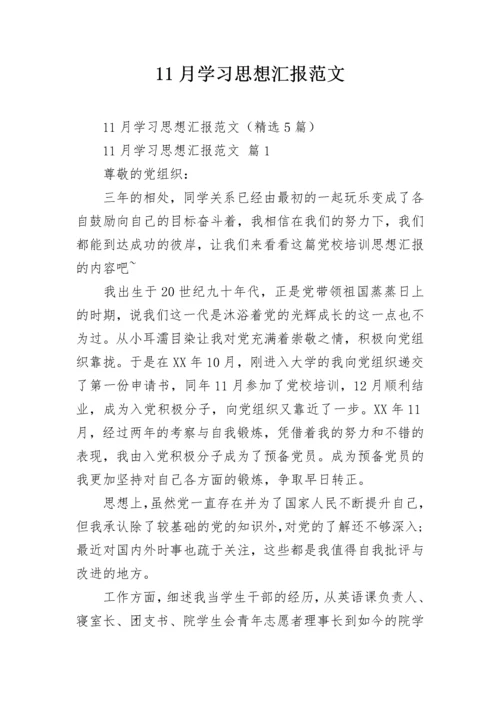 11 月学习思想汇报范文

11 月学习思想汇报范文（精选 5 篇）

11 月学习思想汇报范文 篇 1

尊敬的党组织：

三年的相处，同学关系已经由最初的一起玩乐变成了各自鼓励向自己的目标奋斗着，我相信在我们的努力下，我们都能到达成功的彼岸，让我们来看看这篇党校培训思想汇报的内容吧~

我出生于 20 世纪九十年代，正是党带领祖国蒸蒸日上的时期，说我们这一代是沐浴着党的光辉成长的这一点也不为过。从小耳濡目染让我对党充满着崇敬之情，积极向党组织靠拢。于是在 XX 年 10 月，刚进入大学的我向党组织递交了第一份申请书，同年 11 月参加了党校培训，12 月顺利结业，成为入党积极分子，向党组织又靠近了一步。XX 年 11 月，经过两年的考察与自我锻炼，凭借着我的努力和不错的表现，我由入党积极分子成为了预备党员。成为预备党员的我更加坚持对自己各方面的锻炼，争取早日转正。

思想上，虽然党一直存在并为了国家人民不断提升自己，但我承认除了较基础的党的知识外，对党的了解还不够深入；最近对国内外时事也疏于关注，这些都是我值得自我批评与改进的地方。

工作方面，细述我当学生干部的经历，从英语课负责人、寝室长、团支书、院学生会青年志愿者理事长到如今的院学